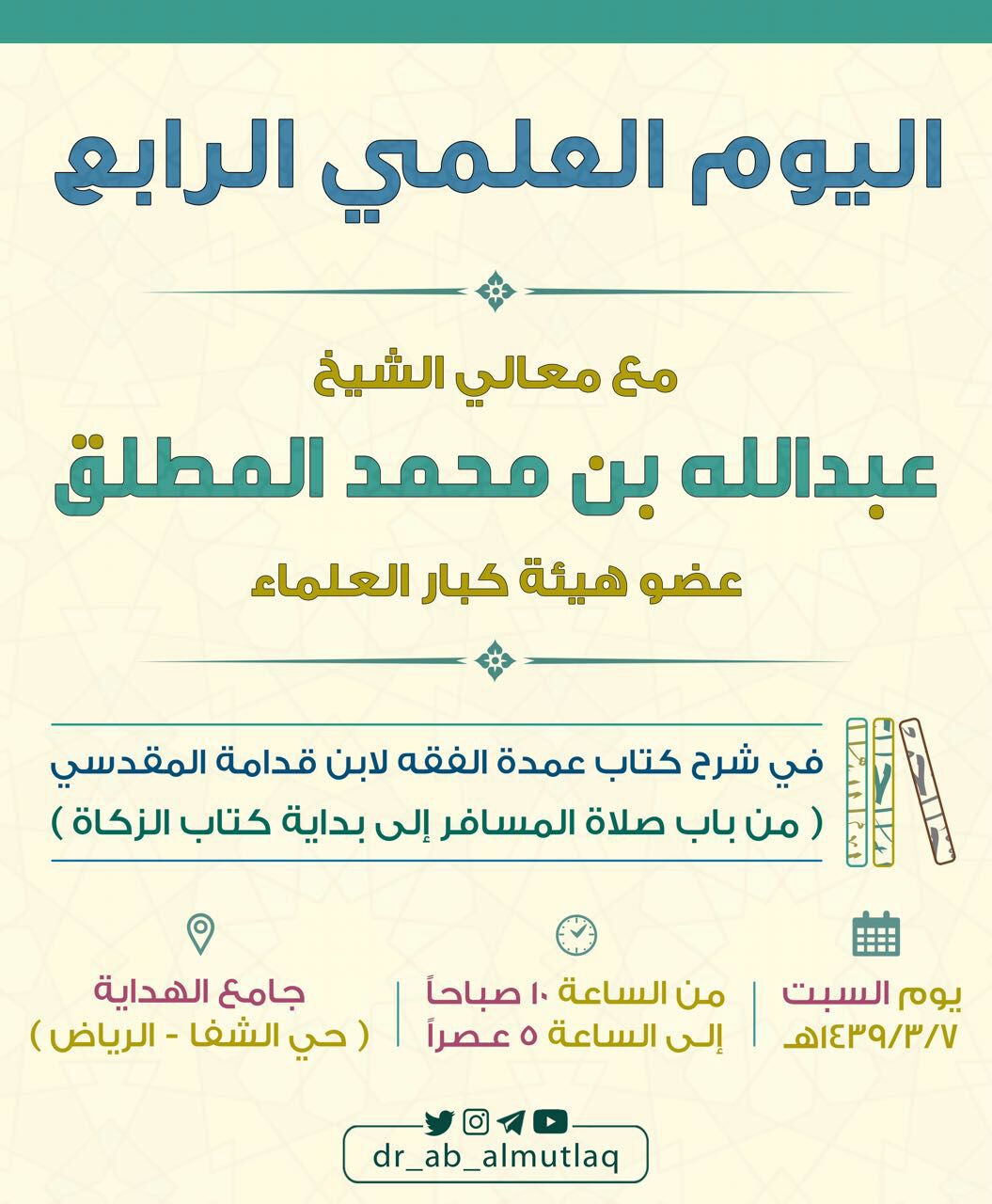 اليوم العلمي الرابع

مع معالي الشيخ

عبدالله بن محمد المطلق

عضو هيئة كبار العلماء

في شرح كتاب عمدة الفقه لابن قدامة المقدسي

( من باب صلاة المسافر إلى بداية كتاب الزكاة )

يوم السبت
١٤٣٩/٣/٧هـ

من الساعة ١٠ صباحاً
إلى الساعة ٥ عصراً

جامع الهداية
( حي الشفا - الرياض )

dr_ab_almutlaq